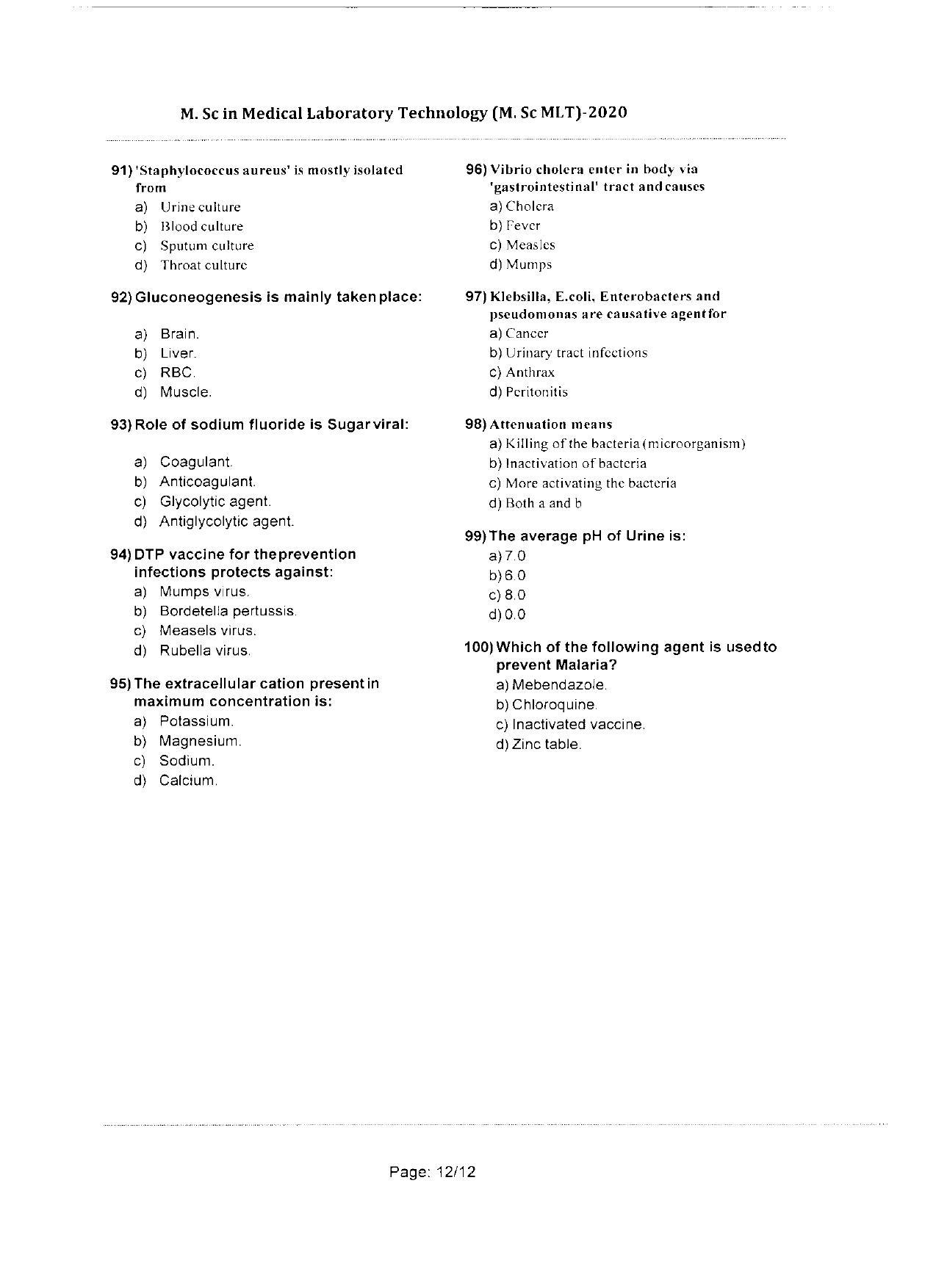 M. Sc in Medical Laboratory Technology (M. Sc MLT)-2020

91) 'Staphylococcus aureus' is mostly isolated from
a) Urine culture
b) Blood culture
c) Sputum culture
d) Throat culture

92) Gluconeogenesis is mainly taken place:
a) Brain.
b) Liver.
c) RBC.
d) Muscle.

93) Role of sodium fluoride is Sugar viral:
a) Coagulant.
b) Anticoagulant.
c) Glycolytic agent.
d) Antiglycolytic agent.

94) DTP vaccine for the prevention infections protects against:
a) Mumps virus.
b) Bordetella pertussis.
c) Measels virus.
d) Rubella virus.

95) The extracellular cation present in maximum concentration is:
a) Potassium.
b) Magnesium.
c) Sodium.
d) Calcium.

96) Vibrio cholera enter in body via 'gastrointestinal' tract and causes
a) Cholera
b) Fever
c) Measles
d) Mumps

97) Klebsilla, E.coli, Enterobacters and pseudomonas are causative agent for
a) Cancer
b) Urinary tract infections
c) Anthrax
d) Peritonitis

98) Attenuation means
a) Killing of the bacteria (microorganism)
b) Inactivation of bacteria
c) More activating the bacteria
d) Both a and b

99) The average pH of Urine is:
a) 7.0
b) 6.0
c) 8.0
d) 0.0

100) Which of the following agent is used to prevent Malaria?
a) Mebendazole.
b) Chloroquine.
c) Inactivated vaccine.
d) Zinc table.

Page: 12/12